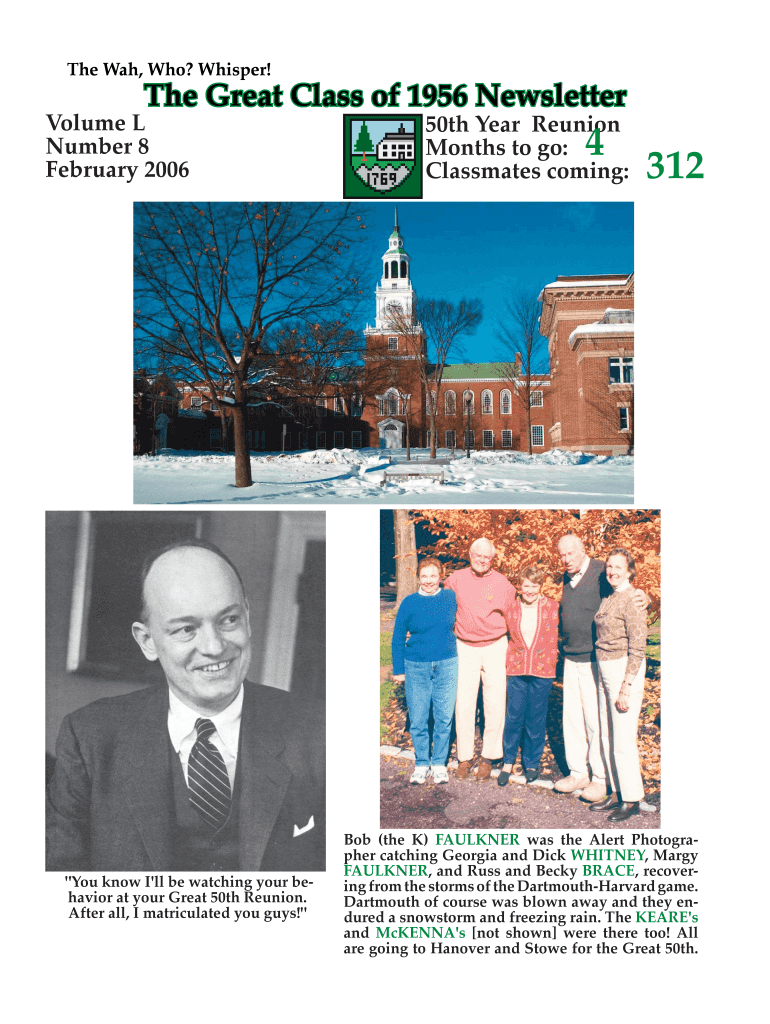 The Wah, Who? Whisper!

The Great Class of 1956 Newsletter

Volume L
Number 8
February 2006

1769

50th Year Reunion
Months to go: 4
Classmates coming: 312

"You know I'll be watching your behavior at your Great 50th Reunion. After all, I matriculated you guys!"

Bob (the K) FAULKNER was the Alert Photographer catching Georgia and Dick WHITNEY, Margy FAULKNER, and Russ and Becky BRACE, recovering from the storms of the Dartmouth-Harvard game. Dartmouth of course was blown away and they endured a snowstorm and freezing rain. The KEARE's and McKENNA's [not shown] were there too! All are going to Hanover and Stowe for the Great 50th.